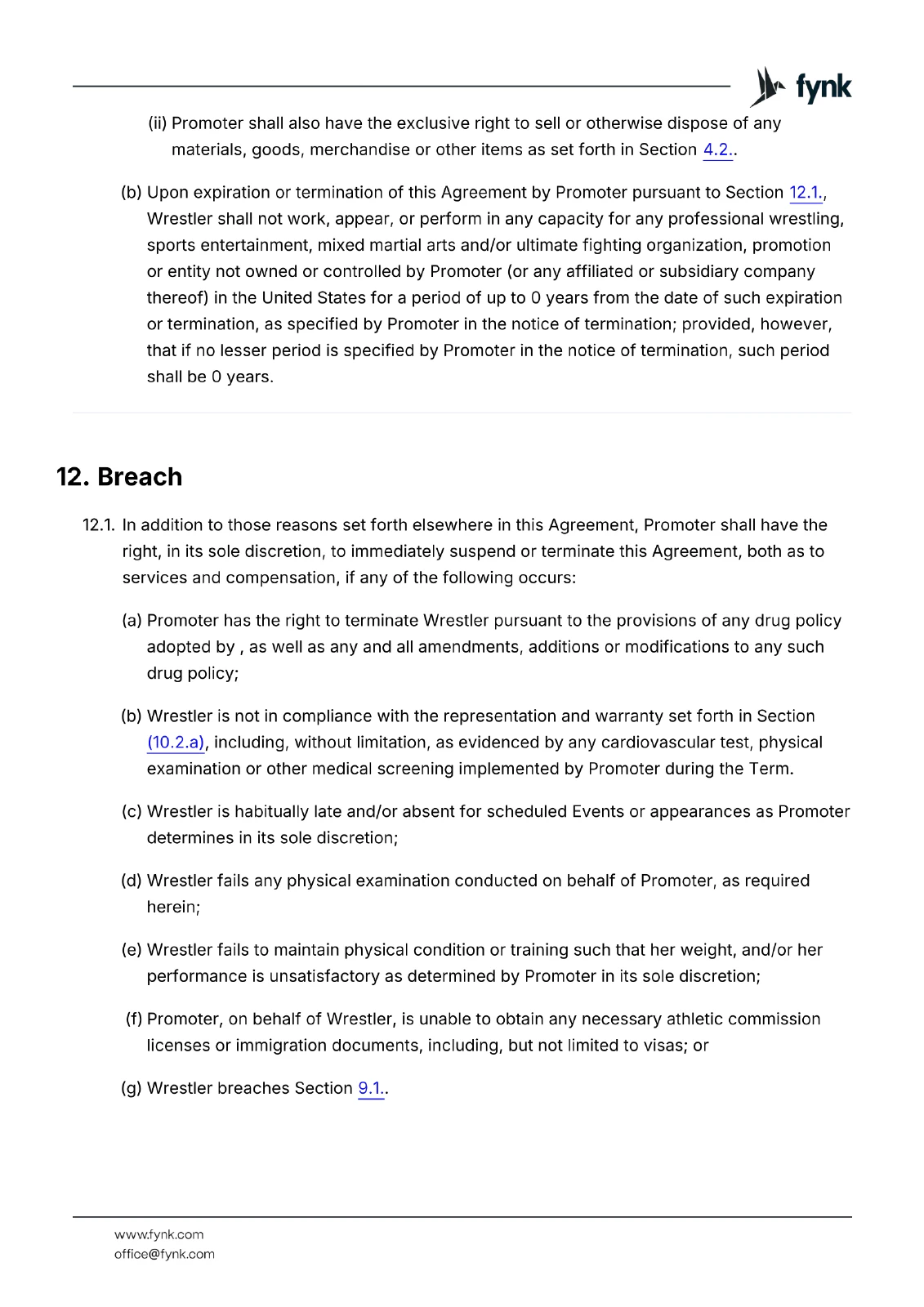 fynk

(ii) Promoter shall also have the exclusive right to sell or otherwise dispose of any materials, goods, merchandise or other items as set forth in Section 4.2..

(b) Upon expiration or termination of this Agreement by Promoter pursuant to Section 12.1., Wrestler shall not work, appear, or perform in any capacity for any professional wrestling, sports entertainment, mixed martial arts and/or ultimate fighting organization, promotion or entity not owned or controlled by Promoter (or any affiliated or subsidiary company thereof) in the United States for a period of up to 0 years from the date of such expiration or termination, as specified by Promoter in the notice of termination; provided, however, that if no lesser period is specified by Promoter in the notice of termination, such period shall be 0 years.

12. Breach

12.1. In addition to those reasons set forth elsewhere in this Agreement, Promoter shall have the right, in its sole discretion, to immediately suspend or terminate this Agreement, both as to services and compensation, if any of the following occurs:

(a) Promoter has the right to terminate Wrestler pursuant to the provisions of any drug policy adopted by , as well as any and all amendments, additions or modifications to any such drug policy;

(b) Wrestler is not in compliance with the representation and warranty set forth in Section (10.2.a), including, without limitation, as evidenced by any cardiovascular test, physical examination or other medical screening implemented by Promoter during the Term.

(c) Wrestler is habitually late and/or absent for scheduled Events or appearances as Promoter determines in its sole discretion;

(d) Wrestler fails any physical examination conducted on behalf of Promoter, as required herein;

(e) Wrestler fails to maintain physical condition or training such that her weight, and/or her performance is unsatisfactory as determined by Promoter in its sole discretion;

(f) Promoter, on behalf of Wrestler, is unable to obtain any necessary athletic commission licenses or immigration documents, including, but not limited to visas; or

(g) Wrestler breaches Section 9.1..

www.fynk.com
office@fynk.com